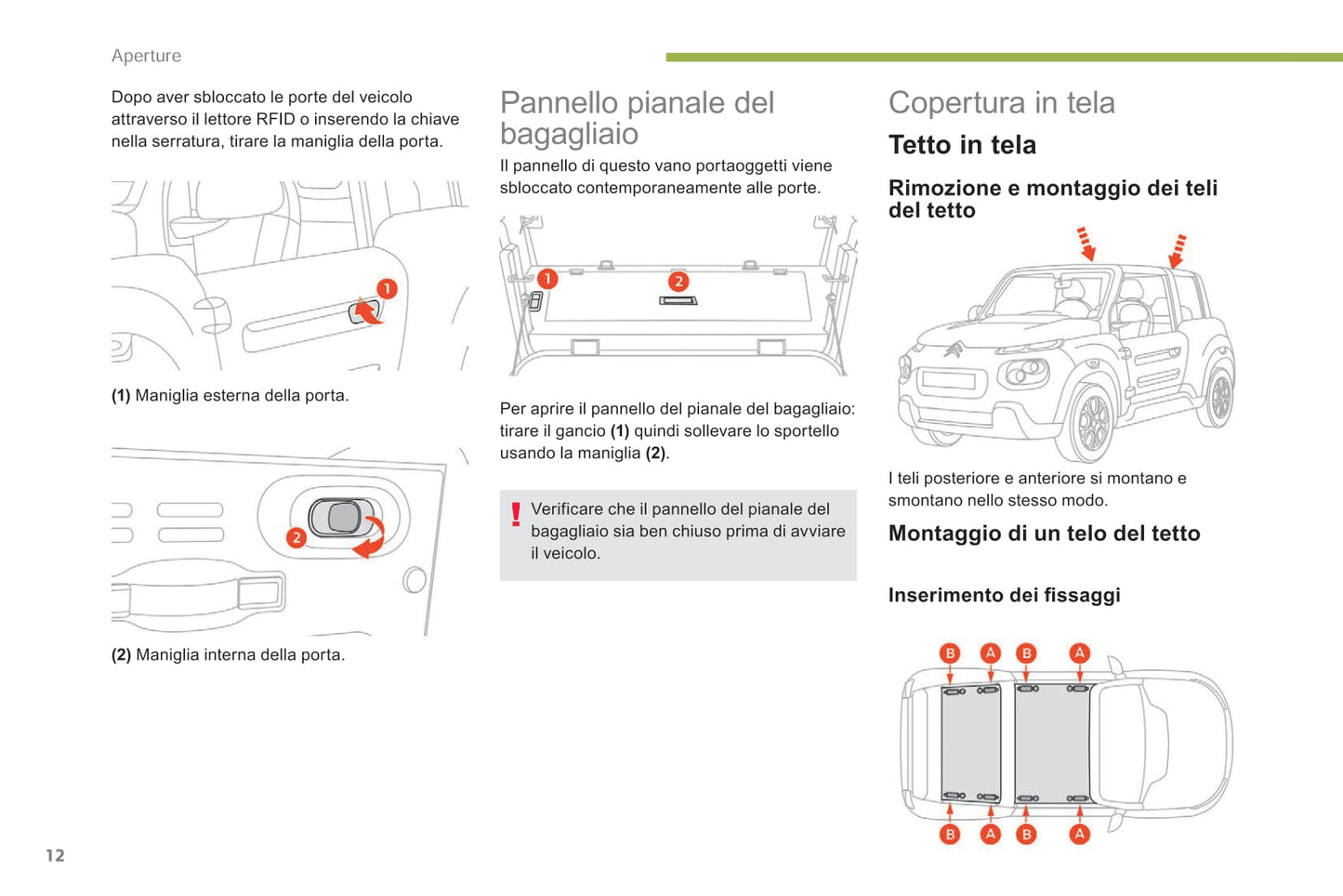 Aperture

Dopo aver sbloccato le porte del veicolo attraverso il lettore RFID o inserendo la chiave nella serratura, tirare la maniglia della porta.

1

(1) Maniglia esterna della porta.

2

(2) Maniglia interna della porta.

Pannello pianale del bagagliaio

Il pannello di questo vano portaoggetti viene sbloccato contemporaneamente alle porte.

1 2

Per aprire il pannello del pianale del bagagliaio: tirare il gancio (1) quindi sollevare lo sportello usando la maniglia (2).

!
Verificare che il pannello del pianale del bagagliaio sia ben chiuso prima di avviare il veicolo.

Copertura in tela

Tetto in tela

Rimozione e montaggio dei teli del tetto

I teli posteriore e anteriore si montano e smontano nello stesso modo.

Montaggio di un telo del tetto

Inserimento dei fissaggi

B A B A

B A B A

12